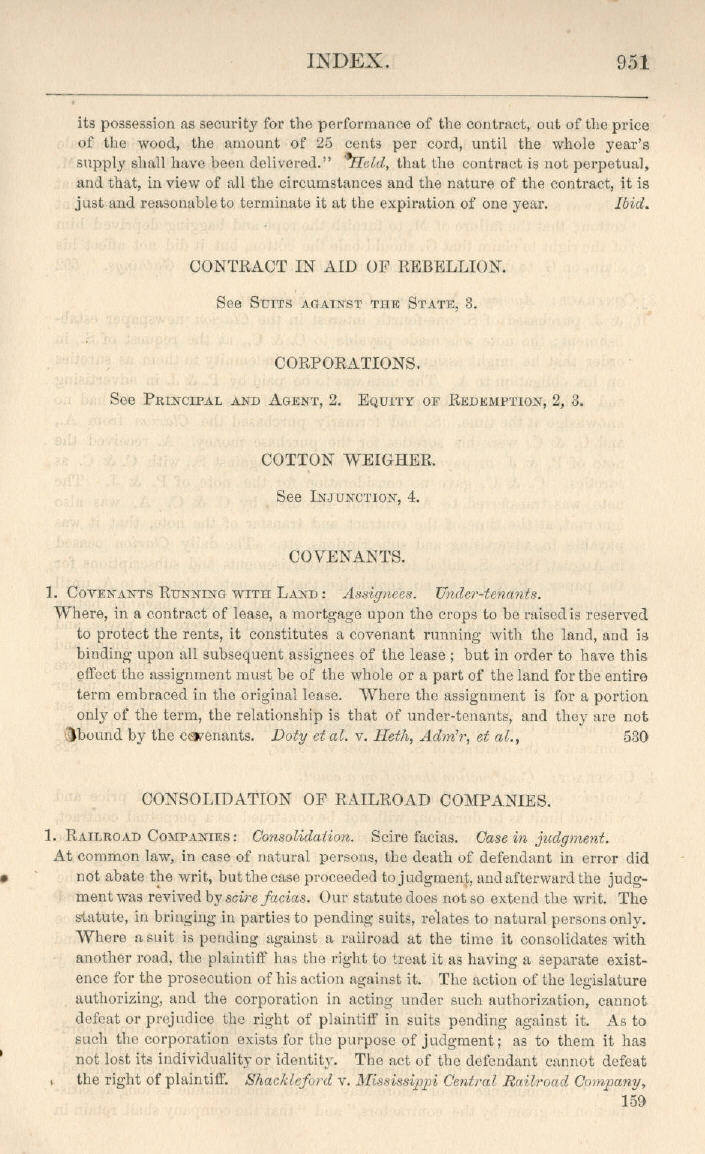 INDEX. 951

its possession as security for the performance of the contract, out of the price of the wood, the amount of 25 cents per cord, until the whole year's supply shall have been delivered." Held, that the contract is not perpetual, and that, in view of all the circumstances and the nature of the contract, it is just and reasonable to terminate it at the expiration of one year. Ibid.

CONTRACT IN AID OF REBELLION.

See Suits against the State, 3.

CORPORATIONS.

See Principal and Agent, 2. Equity of Redemption, 2, 3.

COTTON WEIGHER.

See Injunction, 4.

COVENANTS.

1. Covenants Running with Land: Assignees. Under-tenants.
Where, in a contract of lease, a mortgage upon the crops to be raised is reserved to protect the rents, it constitutes a covenant running with the land, and is binding upon all subsequent assignees of the lease; but in order to have this effect the assignment must be of the whole or a part of the land for the entire term embraced in the original lease. Where the assignment is for a portion only of the term, the relationship is that of under-tenants, and they are not bound by the covenants. Doty et al. v. Heth, Adm'r, et al., 530

CONSOLIDATION OF RAILROAD COMPANIES.

1. Railroad Companies: Consolidation. Scire facias. Case in judgment.
At common law, in case of natural persons, the death of defendant in error did not abate the writ, but the case proceeded to judgment, and afterward the judgment was revived by scire facias. Our statute does not so extend the writ. The statute, in bringing in parties to pending suits, relates to natural persons only. Where a suit is pending against a railroad at the time it consolidates with another road, the plaintiff has the right to treat it as having a separate existence for the prosecution of his action against it. The action of the legislature authorizing, and the corporation in acting under such authorization, cannot defeat or prejudice the right of plaintiff in suits pending against it. As to such the corporation exists for the purpose of judgment; as to them it has not lost its individuality or identity. The act of the defendant cannot defeat the right of plaintiff. Shackleford v. Mississippi Central Railroad Company, 159